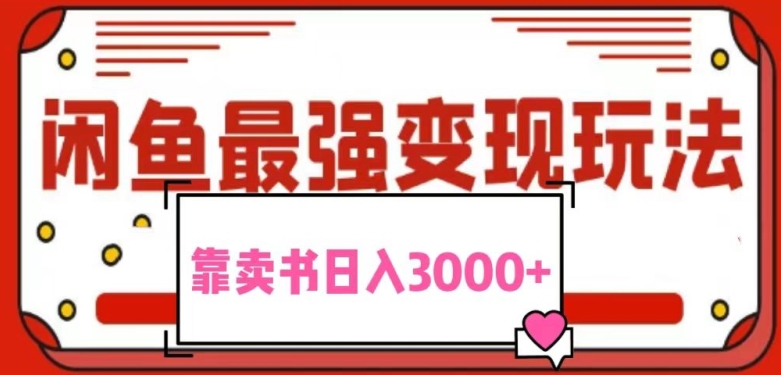 闲鱼最强变现玩法

靠卖书日入3000+